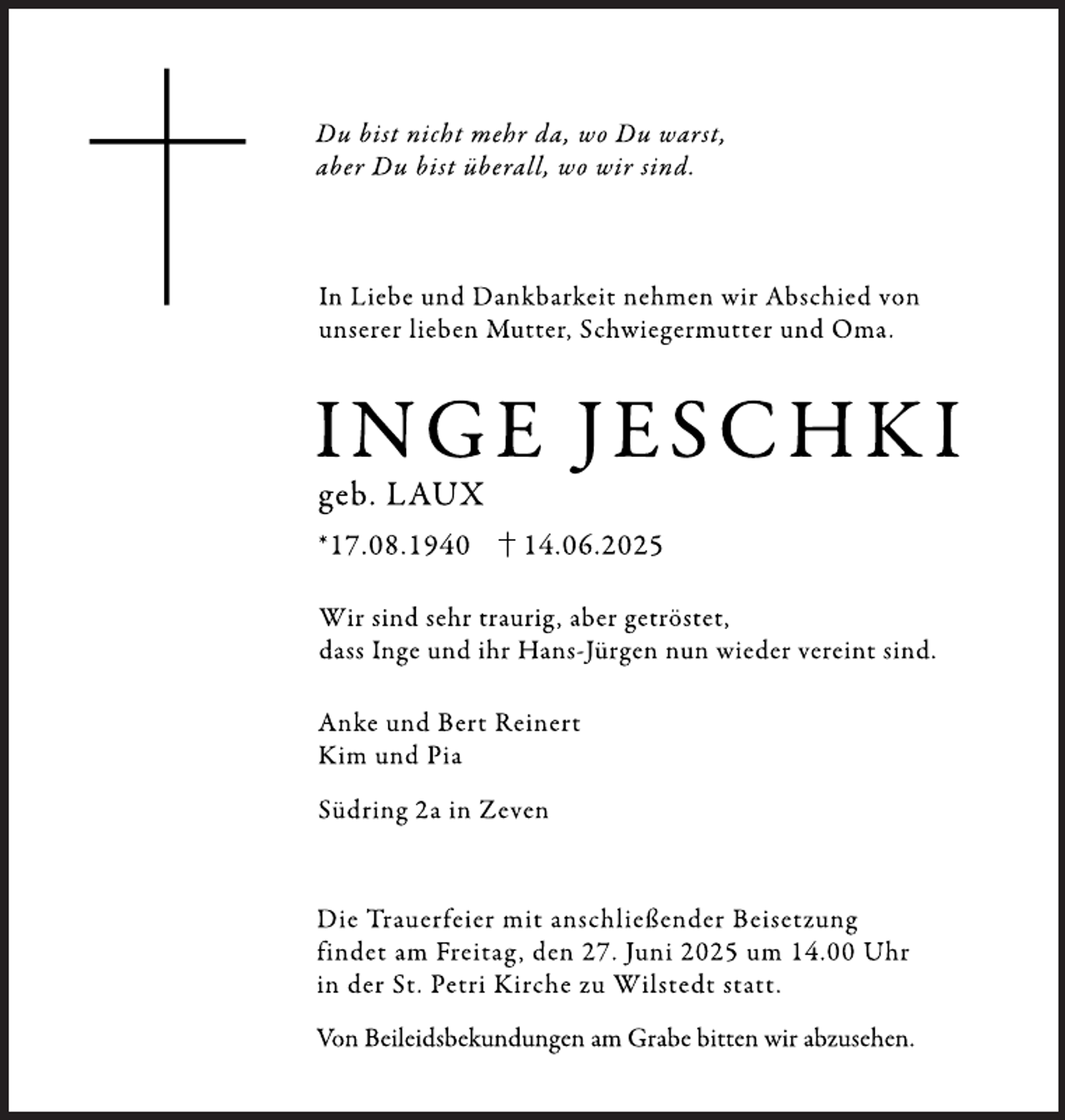 Du bist nicht mehr da, wo Du warst, aber Du bist überall, wo wir sind.

In Liebe und Dankbarkeit nehmen wir Abschied von unserer lieben Mutter, Schwiegermutter und Oma.

INGE JESCHKI
geb. LAUX

*17.08.1940 † 14.06.2025

Wir sind sehr traurig, aber getröstet, dass Inge und ihr Hans-Jürgen nun wieder vereint sind.

Anke und Bert Reinert
Kim und Pia

Südring 2a in Zeven

Die Trauerfeier mit anschließender Beisetzung findet am Freitag, den 27. Juni 2025 um 14.00 Uhr in der St. Petri Kirche zu Wilstedt statt.

Von Beileidsbekundungen am Grabe bitten wir abzusehen.